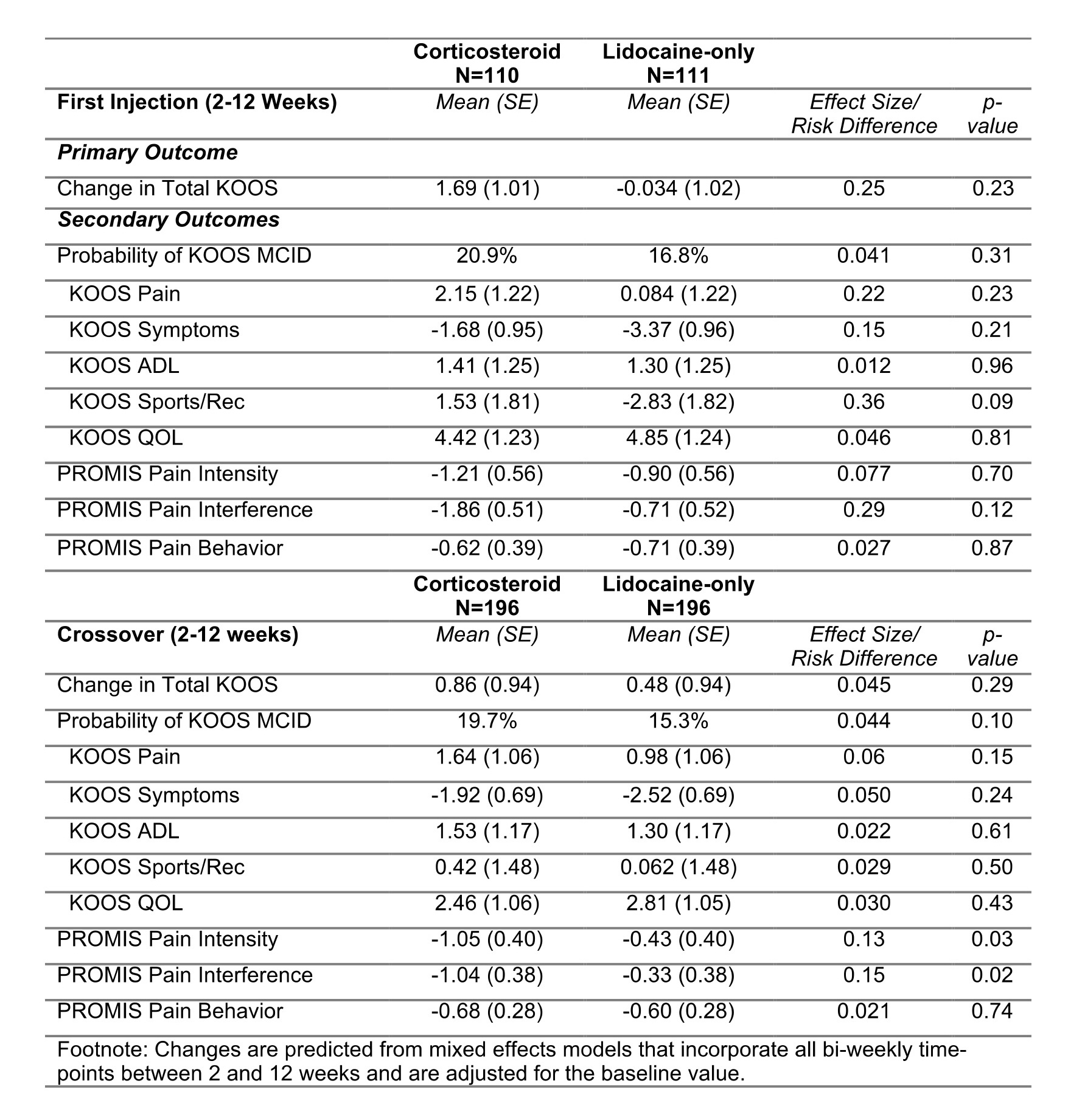 | | Corticosteroid N=110 | Lidocaine-only N=111 | | |
|---|---|---|---|---|
| First Injection (2-12 Weeks) | Mean (SE) | Mean (SE) | Effect Size/ Risk Difference | p-value |
| Primary Outcome | | | | |
| Change in Total KOOS | 1.69 (1.01) | -0.034 (1.02) | 0.25 | 0.23 |
| Secondary Outcomes | | | | |
| Probability of KOOS MCID | 20.9% | 16.8% | 0.041 | 0.31 |
| KOOS Pain | 2.15 (1.22) | 0.084 (1.22) | 0.22 | 0.23 |
| KOOS Symptoms | -1.68 (0.95) | -3.37 (0.96) | 0.15 | 0.21 |
| KOOS ADL | 1.41 (1.25) | 1.30 (1.25) | 0.012 | 0.96 |
| KOOS Sports/Rec | 1.53 (1.81) | -2.83 (1.82) | 0.36 | 0.09 |
| KOOS QOL | 4.42 (1.23) | 4.85 (1.24) | 0.046 | 0.81 |
| PROMIS Pain Intensity | -1.21 (0.56) | -0.90 (0.56) | 0.077 | 0.70 |
| PROMIS Pain Interference | -1.86 (0.51) | -0.71 (0.52) | 0.29 | 0.12 |
| PROMIS Pain Behavior | -0.62 (0.39) | -0.71 (0.39) | 0.027 | 0.87 |
| | Corticosteroid N=196 | Lidocaine-only N=196 | | |
| Crossover (2-12 weeks) | Mean (SE) | Mean (SE) | Effect Size/ Risk Difference | p-value |
| Change in Total KOOS | 0.86 (0.94) | 0.48 (0.94) | 0.045 | 0.29 |
| Probability of KOOS MCID | 19.7% | 15.3% | 0.044 | 0.10 |
| KOOS Pain | 1.64 (1.06) | 0.98 (1.06) | 0.06 | 0.15 |
| KOOS Symptoms | -1.92 (0.69) | -2.52 (0.69) | 0.050 | 0.24 |
| KOOS ADL | 1.53 (1.17) | 1.30 (1.17) | 0.022 | 0.61 |
| KOOS Sports/Rec | 0.42 (1.48) | 0.062 (1.48) | 0.029 | 0.50 |
| KOOS QOL | 2.46 (1.06) | 2.81 (1.05) | 0.030 | 0.43 |
| PROMIS Pain Intensity | -1.05 (0.40) | -0.43 (0.40) | 0.13 | 0.03 |
| PROMIS Pain Interference | -1.04 (0.38) | -0.33 (0.38) | 0.15 | 0.02 |
| PROMIS Pain Behavior | -0.68 (0.28) | -0.60 (0.28) | 0.021 | 0.74 |

Footnote: Changes are predicted from mixed effects models that incorporate all bi-weekly time-points between 2 and 12 weeks and are adjusted for the baseline value.